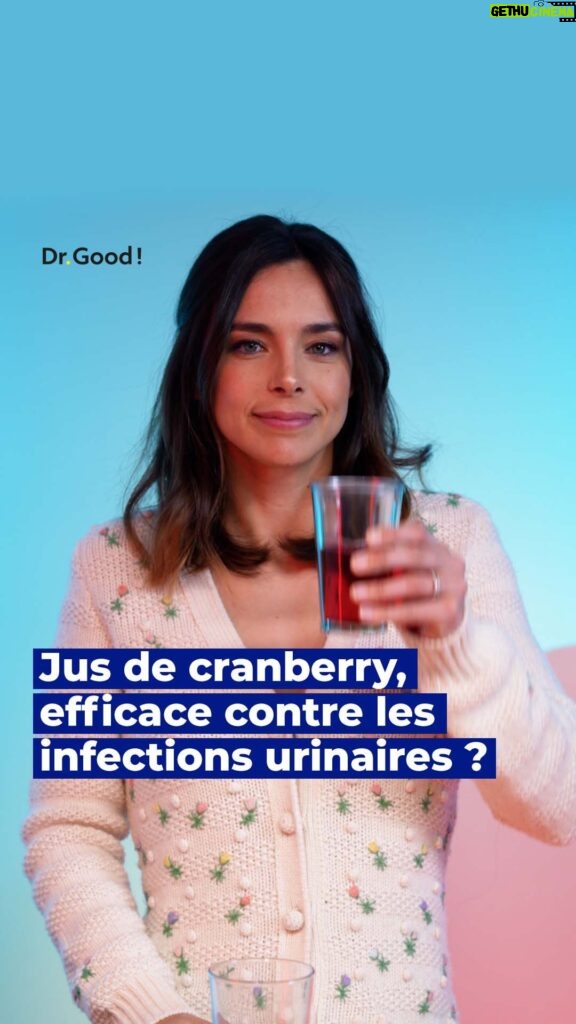 GETHU CINEMA

Dr.Good!

Jus de cranberry, efficace contre les infections urinaires ?